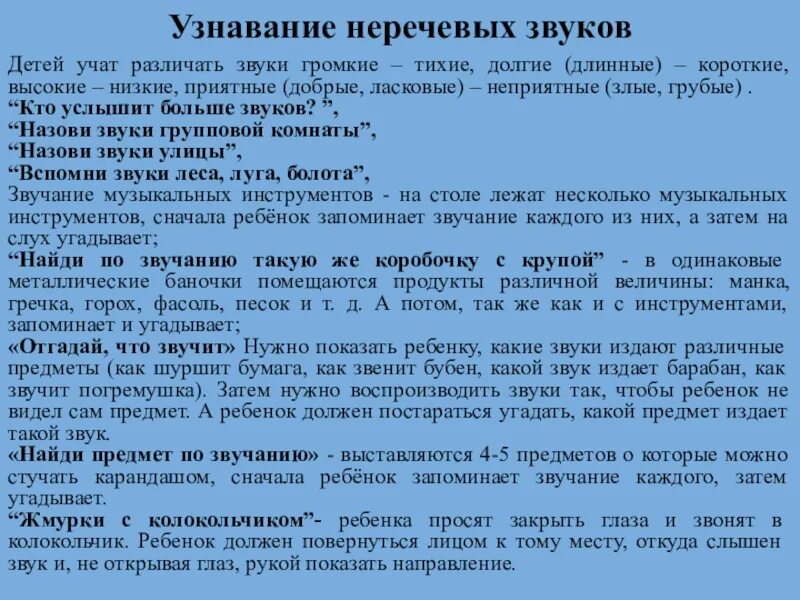 Узнавание неречевых звуков

Детей учат различать звуки громкие – тихие, долгие (длинные) – короткие, высокие – низкие, приятные (добрые, ласковые) – неприятные (злые, грубые) .
“Кто услышит больше звуков? ”,
“Назови звуки групповой комнаты”,
“Назови звуки улицы”,
“Вспомни звуки леса, луга, болота”,
Звучание музыкальных инструментов - на столе лежат несколько музыкальных инструментов, сначала ребёнок запоминает звучание каждого из них, а затем на слух угадывает;
“Найди по звучанию такую же коробочку с крупой” - в одинаковые металлические баночки помещаются продукты различной величины: манка, гречка, горох, фасоль, песок и т. д. А потом, так же как и с инструментами, запоминает и угадывает;
«Отгадай, что звучит» Нужно показать ребенку, какие звуки издают различные предметы (как шуршит бумага, как звенит бубен, какой звук издает барабан, как звучит погремушка). Затем нужно воспроизводить звуки так, чтобы ребенок не видел сам предмет. А ребенок должен постараться угадать, какой предмет издает такой звук.
«Найди предмет по звучанию» - выставляются 4-5 предметов о которые можно стучать карандашом, сначала ребёнок запоминает звучание каждого, затем угадывает.
“Жмурки с колокольчиком”- ребенка просят закрыть глаза и звонят в колокольчик. Ребенок должен повернуться лицом к тому месту, откуда слышен звук и, не открывая глаз, рукой показать направление.